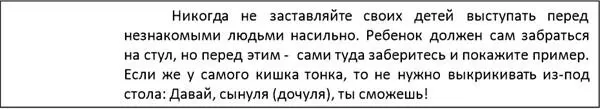 Никогда не заставляйте своих детей выступать перед незнакомыми людьми насильно. Ребенок должен сам забраться на стул, но перед этим - сами туда заберитесь и покажите пример. Если же у самого кишка тонка, то не нужно выкрикивать из-под стола: Давай, сынуля (дочуля), ты сможешь!